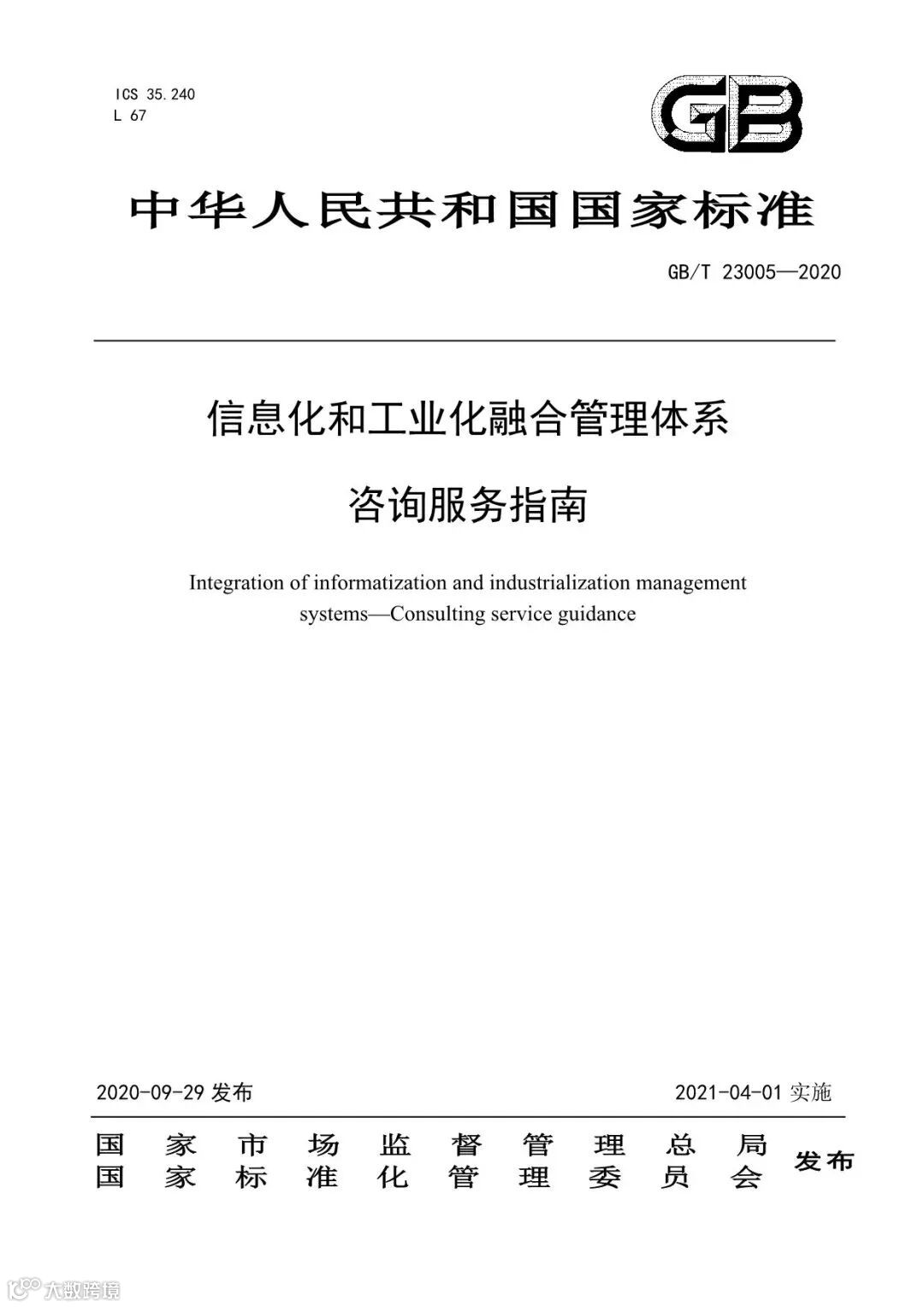 ICS 35.240
L 67

GB

中华人民共和国国家标准

GB/T 23005—2020

信息化和工业化融合管理体系

咨询服务指南

Integration of informatization and industrialization management systems—Consulting service guidance

2020-09-29 发布

2021-04-01 实施

国家市场监督管理总局
国家标准化管理委员会
发布

大数跨境